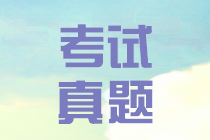 考试
真题